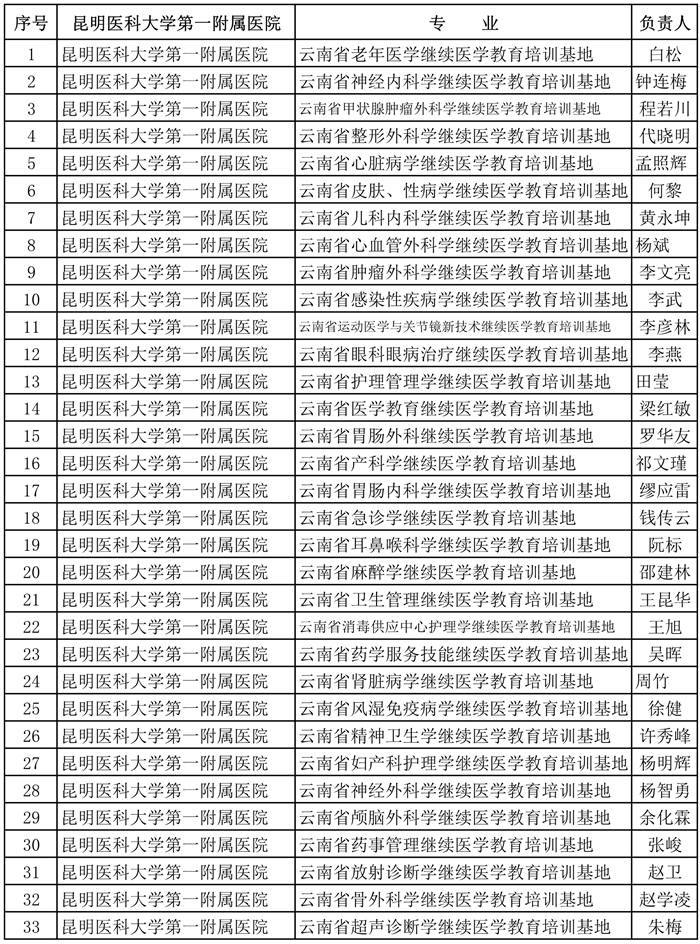 | 序号 | 昆明医科大学第一附属医院 | 专　业 | 负责人 |
|---|---|---|---|
| 1 | 昆明医科大学第一附属医院 | 云南省老年医学继续医学教育培训基地 | 白松 |
| 2 | 昆明医科大学第一附属医院 | 云南省神经内科学继续医学教育培训基地 | 钟连梅 |
| 3 | 昆明医科大学第一附属医院 | 云南省甲状腺肿瘤外科学继续医学教育培训基地 | 程若川 |
| 4 | 昆明医科大学第一附属医院 | 云南省整形外科学继续医学教育培训基地 | 代晓明 |
| 5 | 昆明医科大学第一附属医院 | 云南省心脏病学继续医学教育培训基地 | 孟照辉 |
| 6 | 昆明医科大学第一附属医院 | 云南省皮肤、性病学继续医学教育培训基地 | 何黎 |
| 7 | 昆明医科大学第一附属医院 | 云南省儿科内科学继续医学教育培训基地 | 黄永坤 |
| 8 | 昆明医科大学第一附属医院 | 云南省心血管外科学继续医学教育培训基地 | 杨斌 |
| 9 | 昆明医科大学第一附属医院 | 云南省肿瘤外科学继续医学教育培训基地 | 李文亮 |
| 10 | 昆明医科大学第一附属医院 | 云南省感染性疾病学继续医学教育培训基地 | 李武 |
| 11 | 昆明医科大学第一附属医院 | 云南省运动医学与关节镜新技术继续医学教育培训基地 | 李彦林 |
| 12 | 昆明医科大学第一附属医院 | 云南省眼科眼病治疗继续医学教育培训基地 | 李燕 |
| 13 | 昆明医科大学第一附属医院 | 云南省护理管理学继续医学教育培训基地 | 田莹 |
| 14 | 昆明医科大学第一附属医院 | 云南省医学教育继续医学教育培训基地 | 梁红敏 |
| 15 | 昆明医科大学第一附属医院 | 云南省胃肠外科继续医学教育培训基地 | 罗华友 |
| 16 | 昆明医科大学第一附属医院 | 云南省产科学继续医学教育培训基地 | 祁文瑾 |
| 17 | 昆明医科大学第一附属医院 | 云南省胃肠内科学继续医学教育培训基地 | 缪应雷 |
| 18 | 昆明医科大学第一附属医院 | 云南省急诊学继续医学教育培训基地 | 钱传云 |
| 19 | 昆明医科大学第一附属医院 | 云南省耳鼻喉科学继续医学教育培训基地 | 阮标 |
| 20 | 昆明医科大学第一附属医院 | 云南省麻醉学继续医学教育培训基地 | 邵建林 |
| 21 | 昆明医科大学第一附属医院 | 云南省卫生管理继续医学教育培训基地 | 王昆华 |
| 22 | 昆明医科大学第一附属医院 | 云南省消毒供应中心护理学继续医学教育培训基地 | 王旭 |
| 23 | 昆明医科大学第一附属医院 | 云南省药学服务技能继续医学教育培训基地 | 吴晖 |
| 24 | 昆明医科大学第一附属医院 | 云南省肾脏病学继续医学教育培训基地 | 周竹 |
| 25 | 昆明医科大学第一附属医院 | 云南省风湿免疫病学继续医学教育培训基地 | 徐健 |
| 26 | 昆明医科大学第一附属医院 | 云南省精神卫生学继续医学教育培训基地 | 许秀峰 |
| 27 | 昆明医科大学第一附属医院 | 云南省妇产科护理学继续医学教育培训基地 | 杨明辉 |
| 28 | 昆明医科大学第一附属医院 | 云南省神经外科学继续医学教育培训基地 | 杨智勇 |
| 29 | 昆明医科大学第一附属医院 | 云南省颅脑外科学继续医学教育培训基地 | 余化霖 |
| 30 | 昆明医科大学第一附属医院 | 云南省药事管理继续医学教育培训基地 | 张峻 |
| 31 | 昆明医科大学第一附属医院 | 云南省放射诊断学继续医学教育培训基地 | 赵卫 |
| 32 | 昆明医科大学第一附属医院 | 云南省骨外科学继续医学教育培训基地 | 赵学凌 |
| 33 | 昆明医科大学第一附属医院 | 云南省超声诊断学继续医学教育培训基地 | 朱梅 |